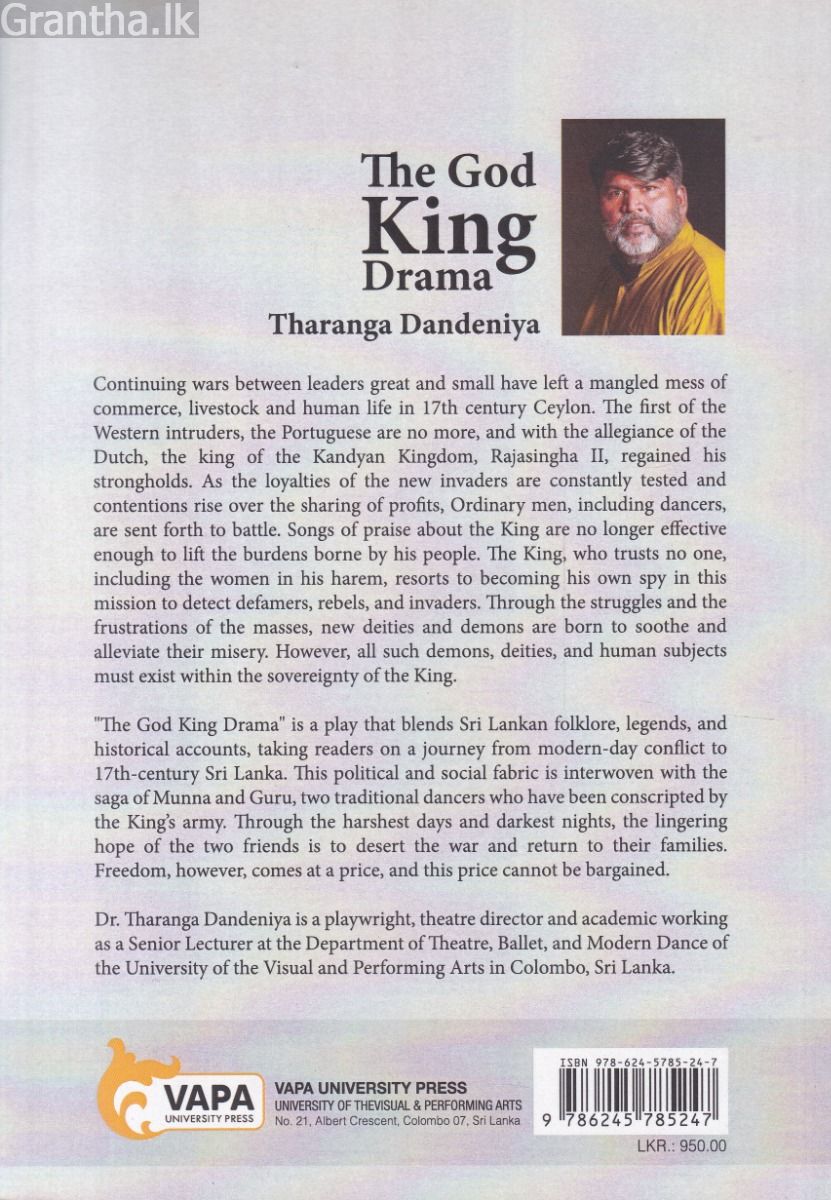 Grantha.lk

The God King Drama

Tharanga Dandeniya

Continuing wars between leaders great and small have left a mangled mess of commerce, livestock and human life in 17th century Ceylon. The first of the Western intruders, the Portuguese are no more, and with the allegiance of the Dutch, the king of the Kandyan Kingdom, Rajasingha II, regained his strongholds. As the loyalties of the new invaders are constantly tested and contentions rise over the sharing of profits, Ordinary men, including dancers, are sent forth to battle. Songs of praise about the King are no longer effective enough to lift the burdens borne by his people. The King, who trusts no one, including the women in his harem, resorts to becoming his own spy in this mission to detect defamers, rebels, and invaders. Through the struggles and the frustrations of the masses, new deities and demons are born to soothe and alleviate their misery. However, all such demons, deities, and human subjects must exist within the sovereignty of the King.

"The God King Drama" is a play that blends Sri Lankan folklore, legends, and historical accounts, taking readers on a journey from modern-day conflict to 17th-century Sri Lanka. This political and social fabric is interwoven with the saga of Munna and Guru, two traditional dancers who have been conscripted by the King's army. Through the harshest days and darkest nights, the lingering hope of the two friends is to desert the war and return to their families. Freedom, however, comes at a price, and this price cannot be bargained.

Dr. Tharanga Dandeniya is a playwright, theatre director and academic working as a Senior Lecturer at the Department of Theatre, Ballet, and Modern Dance of the University of the Visual and Performing Arts in Colombo, Sri Lanka.

VAPA
UNIVERSITY PRESS

VAPA UNIVERSITY PRESS
UNIVERSITY OF THEVISUAL & PERFORMING ARTS
No. 21, Albert Crescent, Colombo 07, Sri Lanka

ISBN 978-624-5785-24-7
9 786245 785247

LKR.: 950.00